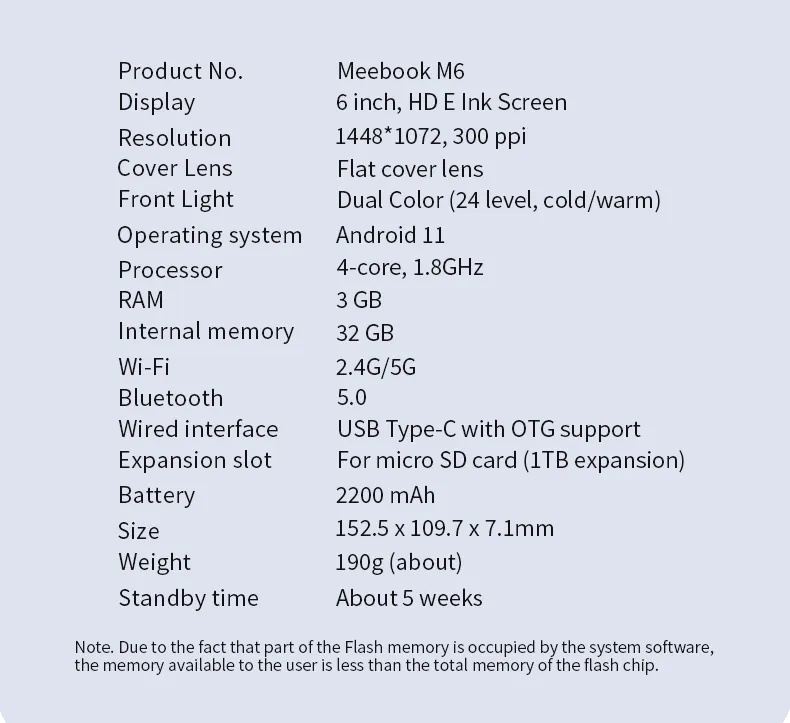 | | |
|---|---|
| Product No. | Meebook M6 |
| Display | 6 inch, HD E Ink Screen |
| Resolution | 1448*1072, 300 ppi |
| Cover Lens | Flat cover lens |
| Front Light | Dual Color (24 level, cold/warm) |
| Operating system | Android 11 |
| Processor | 4-core, 1.8GHz |
| RAM | 3 GB |
| Internal memory | 32 GB |
| Wi-Fi | 2.4G/5G |
| Bluetooth | 5.0 |
| Wired interface | USB Type-C with OTG support |
| Expansion slot | For micro SD card (1TB expansion) |
| Battery | 2200 mAh |
| Size | 152.5 x 109.7 x 7.1mm |
| Weight | 190g (about) |
| Standby time | About 5 weeks |

Note. Due to the fact that part of the Flash memory is occupied by the system software, the memory available to the user is less than the total memory of the flash chip.